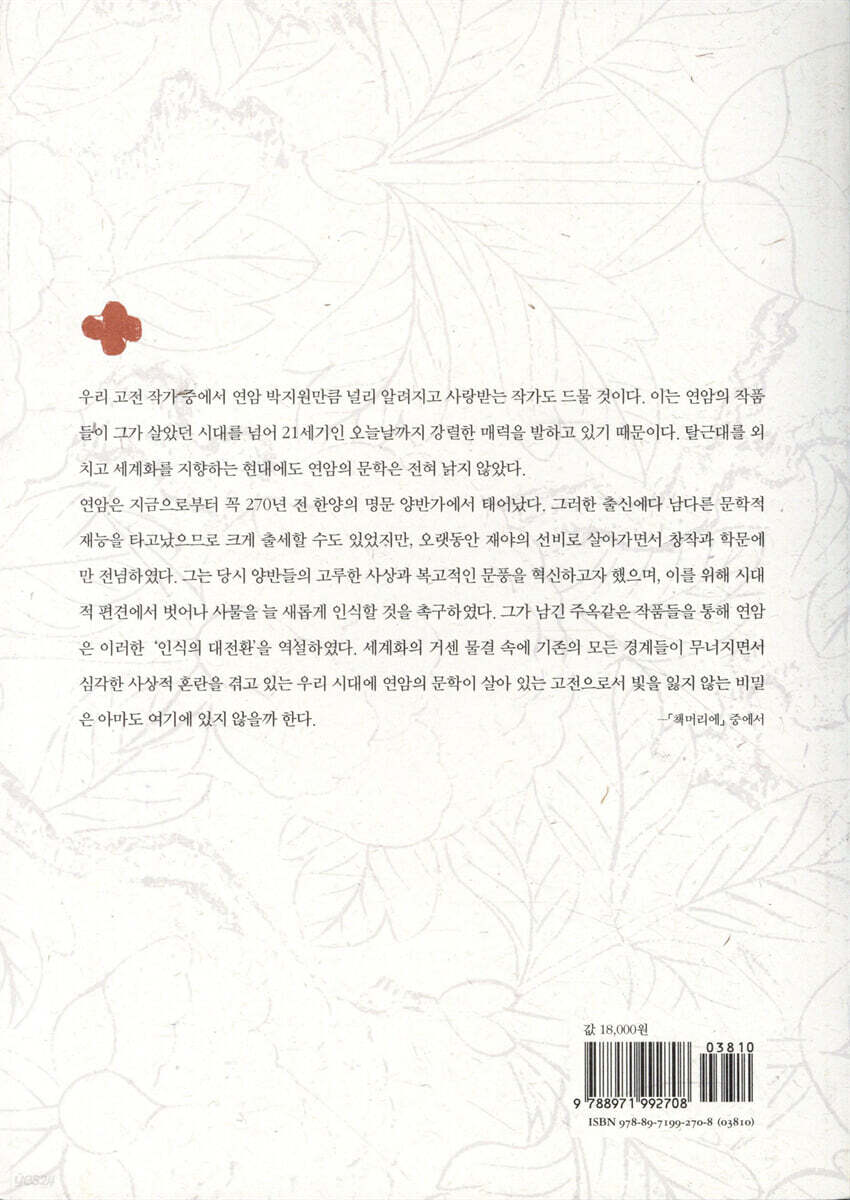 우리 고전 작가 중에서 연암 박지원만큼 널리 알려지고 사랑받는 작가도 드물 것이다. 이는 연암의 작품들이 그가 살았던 시대를 넘어 21세기인 오늘날까지 강렬한 매력을 발하고 있기 때문이다. 탈근대를 외치고 세계화를 지향하는 현대에도 연암의 문학은 전혀 낡지 않았다.
연암은 지금으로부터 꼭 270년 전 한양의 명문 양반가에서 태어났다. 그러한 출신에다 남다른 문학적 재능을 타고났으므로 크게 출세할 수도 있었지만, 오랫동안 재야의 선비로 살아가면서 창작과 학문에만 전념하였다. 그는 당시 양반들의 고루한 사상과 복고적인 문풍을 혁신하고자 했으며, 이를 위해 시대적 편견에서 벗어나 사물을 늘 새롭게 인식할 것을 촉구하였다. 그가 남긴 주옥같은 작품들을 통해 연암은 이러한 '인식의 대전환'을 역설하였다. 세계화의 거센 물결 속에 기존의 모든 경계들이 무너지면서 심각한 사상적 혼란을 겪고 있는 우리 시대에 연암의 문학이 살아 있는 고전으로서 빛을 잃지 않는 비밀은 아마도 여기에 있지 않을까 한다.

-「책머리에」 중에서

값 18,000원

03810

9 788971 992708

ISBN 978-89-7199-270-8 (03810)